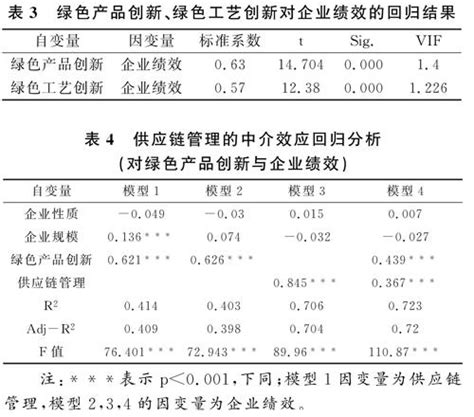 表 3　绿色产品创新、绿色工艺创新对企业绩效的回归结果

| 自变量 | 因变量 | 标准系数 | t | Sig. | VIF |
|---|---|---|---|---|---|
| 绿色产品创新 | 企业绩效 | 0.63 | 14.704 | 0.000 | 1.4 |
| 绿色工艺创新 | 企业绩效 | 0.57 | 12.38 | 0.000 | 1.226 |

表 4　供应链管理的中介效应回归分析
(对绿色产品创新与企业绩效)

| 自变量 | 模型 1 | 模型 2 | 模型 3 | 模型 4 |
|---|---|---|---|---|
| 企业性质 | −0.049 | −0.03 | 0.015 | 0.007 |
| 企业规模 | 0.136*** | 0.074 | −0.032 | −0.027 |
| 绿色产品创新 | 0.621*** | 0.626*** | | 0.439*** |
| 供应链管理 | | | 0.845*** | 0.367*** |
| $R^2$ | 0.414 | 0.403 | 0.706 | 0.723 |
| Adj−$R^2$ | 0.409 | 0.398 | 0.704 | 0.72 |
| F 值 | 76.401*** | 72.943*** | 89.96*** | 110.87*** |

注：***表示 p<0.001,下同;模型 1 因变量为供应链管理,模型 2,3,4 的因变量为企业绩效。